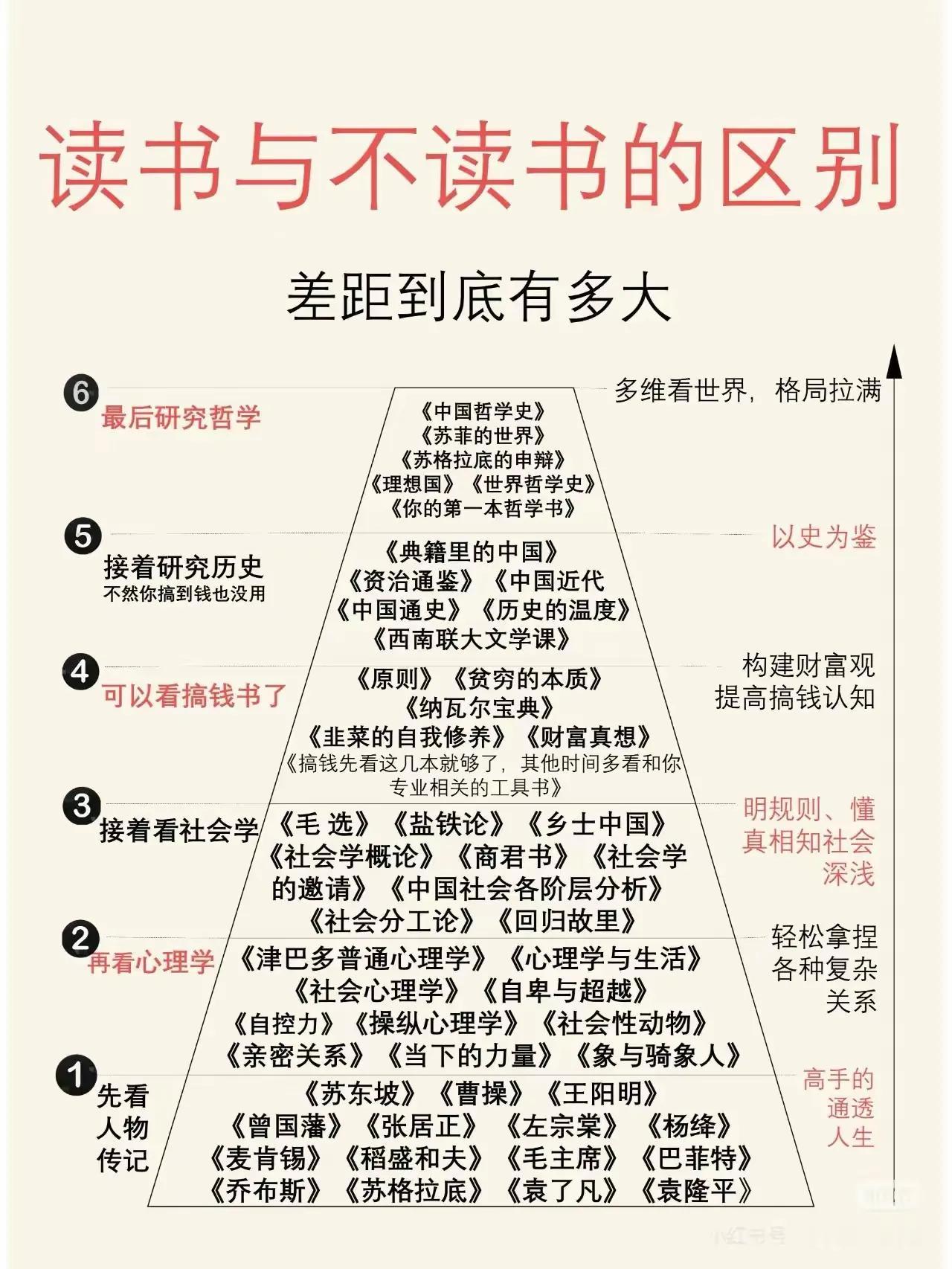 读书与不读书的区别

差距到底有多大

6 最后研究哲学

《中国哲学史》
《苏菲的世界》
《苏格拉底的申辩》
《理想国》《世界哲学史》
《你的第一本哲学书》

多维看世界，格局拉满

5 接着研究历史
不然你搞到钱也没用

《典籍里的中国》
《资治通鉴》《中国近代
《中国通史》《历史的温度》
《西南联大文学课》

以史为鉴

4 可以看搞钱书了

《原则》《贫穷的本质》
《纳瓦尔宝典》
《韭菜的自我修养》《财富真想》
《搞钱先看这几本就够了，其他时间多看和你专业相关的工具书》

构建财富观
提高搞钱认知

3 接着看社会学

《毛 选》《盐铁论》《乡士中国》
《社会学概论》《商君书》《社会学的邀请》《中国社会各阶层分析》
《社会分工论》《回归故里》

明规则、懂真相知社会深浅

2 再看心理学

《津巴多普通心理学》《心理学与生活》
《社会心理学》《自卑与超越》
《自控力》《操纵心理学》《社会性动物》
《亲密关系》《当下的力量》《象与骑象人》

轻松拿捏各种复杂关系

1 先看人物传记

《苏东坡》《曹操》《王阳明》
《曾国藩》《张居正》《左宗棠》《杨绛》
《麦肯锡》《稻盛和夫》《毛主席》《巴菲特》
《乔布斯》《苏格拉底》《袁了凡》《袁隆平》

高手的通透人生

小红书号